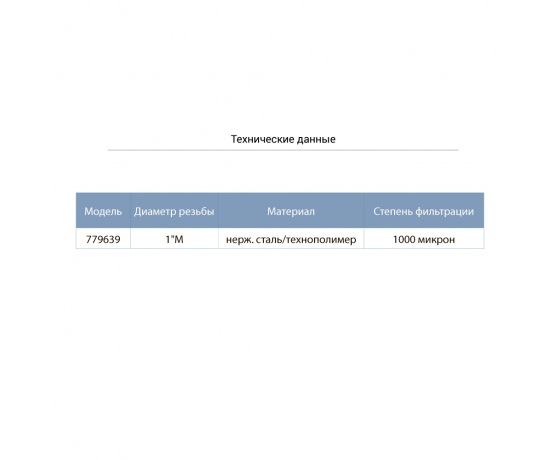 Технические данные

| Модель | Диаметр резьбы | Материал | Степень фильтрации |
|---|---|---|---|
| 779639 | 1"M | нерж. сталь/технополимер | 1000 микрон |